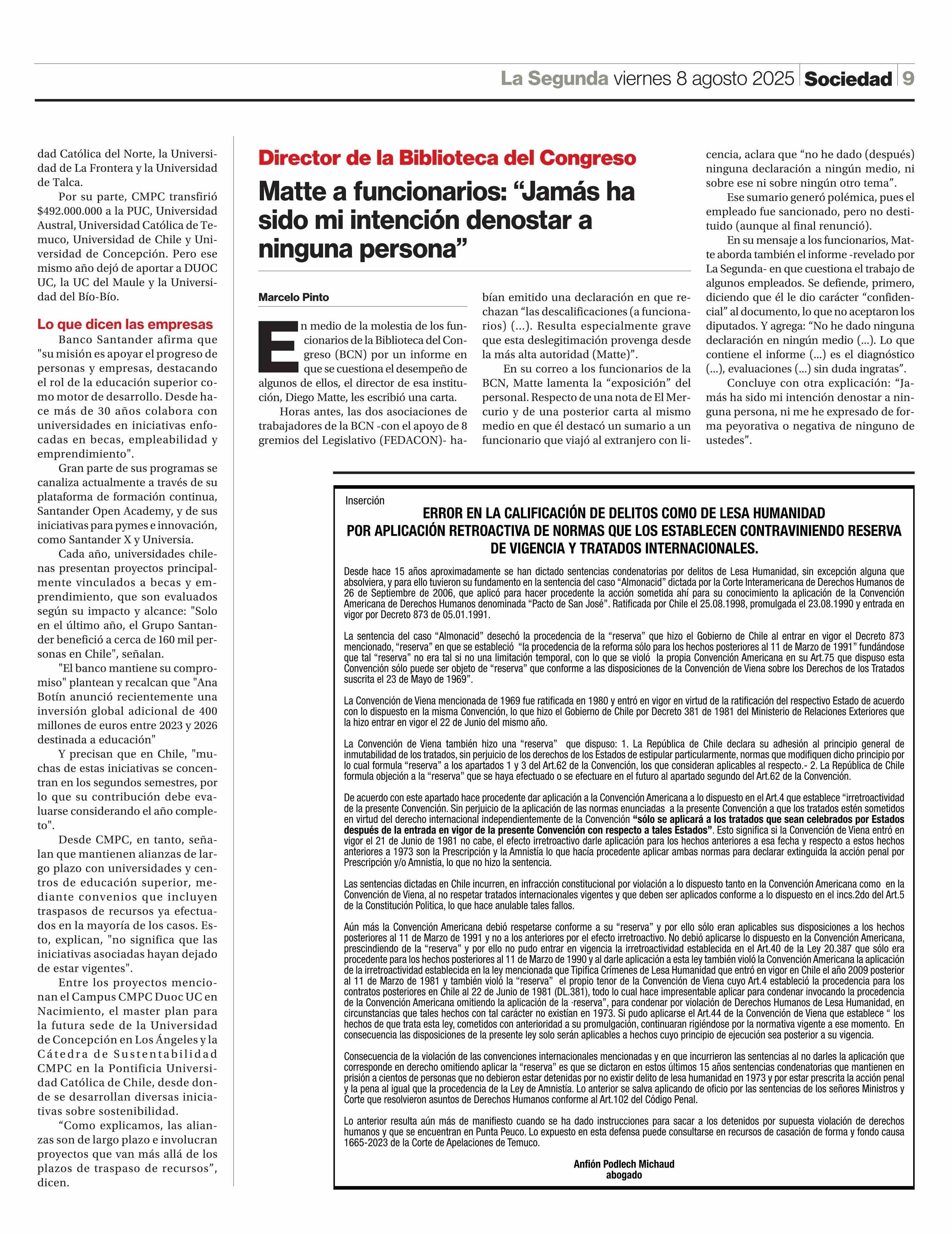 La Segunda viernes 8 agosto 2025 Sociedad 9

dad Católica del Norte, la Universidad de La Frontera y la Universidad de Talca.

Por su parte, CMPC transfirió $492.000.000 a la PUC, Universidad Austral, Universidad Católica de Temuco, Universidad de Chile y Universidad de Concepción. Pero ese mismo año dejó de aportar a DUOC UC, la UC del Maule y la Universidad del Bío-Bío.

Lo que dicen las empresas

Banco Santander afirma que "su misión es apoyar el progreso de personas y empresas, destacando el rol de la educación superior como motor de desarrollo. Desde hace más de 30 años colabora con universidades en iniciativas enfocadas en becas, empleabilidad y emprendimiento".

Gran parte de sus programas se canaliza actualmente a través de su plataforma de formación continua, Santander Open Academy, y de sus iniciativas para pymes e innovación, como Santander X y Universia.

Cada año, universidades chilenas presentan proyectos principalmente vinculados a becas y emprendimiento, que son evaluados según su impacto y alcance: "Solo en el último año, el Grupo Santander benefició a cerca de 160 mil personas en Chile", señalan.

"El banco mantiene su compromiso" plantean y recalcan que "Ana Botín anunció recientemente una inversión global adicional de 400 millones de euros entre 2023 y 2026 destinada a educación"

Y precisan que en Chile, "muchas de estas iniciativas se concentran en los segundos semestres, por lo que su contribución debe evaluarse considerando el año completo".

Desde CMPC, en tanto, señalan que mantienen alianzas de largo plazo con universidades y centros de educación superior, mediante convenios que incluyen traspasos de recursos ya efectuados en la mayoría de los casos. Esto, explican, "no significa que las iniciativas asociadas hayan dejado de estar vigentes".

Entre los proyectos mencionan el Campus CMPC Duoc UC en Nacimiento, el master plan para la futura sede de la Universidad de Concepción en Los Ángeles y la Cátedra de Sustentabilidad CMPC en la Pontificia Universidad Católica de Chile, desde donde se desarrollan diversas iniciativas sobre sostenibilidad.

“Como explicamos, las alianzas son de largo plazo e involucran proyectos que van más allá de los plazos de traspaso de recursos”, dicen.

Director de la Biblioteca del Congreso

Matte a funcionarios: “Jamás ha sido mi intención denostar a ninguna persona”

Marcelo Pinto

En medio de la molestia de los funcionarios de la Biblioteca del Congreso (BCN) por un informe en que se cuestiona el desempeño de algunos de ellos, el director de esa institución, Diego Matte, les escribió una carta.

Horas antes, las dos asociaciones de trabajadores de la BCN -con el apoyo de 8 gremios del Legislativo (FEDACON)- habían emitido una declaración en que rechazan “las descalificaciones (a funcionarios) (...). Resulta especialmente grave que esta deslegitimación provenga desde la más alta autoridad (Matte)”.

En su correo a los funcionarios de la BCN, Matte lamenta la “exposición” del personal. Respecto de una nota de El Mercurio y de una posterior carta al mismo medio en que él destacó un sumario a un funcionario que viajó al extranjero con licencia, aclara que “no he dado (después) ninguna declaración a ningún medio, ni sobre ese ni sobre ningún otro tema”.

Ese sumario generó polémica, pues el empleado fue sancionado, pero no destituido (aunque al final renunció).

En su mensaje a los funcionarios, Matte aborda también el informe -revelado por La Segunda- en que cuestiona el trabajo de algunos empleados. Se defiende, primero, diciendo que él le dio carácter “confidencial” al documento, lo que no aceptaron los diputados. Y agrega: “No he dado ninguna declaración en ningún medio (...). Lo que contiene el informe (...) es el diagnóstico (...), evaluaciones (...) sin duda ingratas”.

Concluye con otra explicación: “Jamás ha sido mi intención denostar a ninguna persona, ni me he expresado de forma peyorativa o negativa de ninguno de ustedes”.

Inserción

ERROR EN LA CALIFICACIÓN DE DELITOS COMO DE LESA HUMANIDAD POR APLICACIÓN RETROACTIVA DE NORMAS QUE LOS ESTABLECEN CONTRAVINIENDO RESERVA DE VIGENCIA Y TRATADOS INTERNACIONALES.

Desde hace 15 años aproximadamente se han dictado sentencias condenatorias por delitos de Lesa Humanidad, sin excepción alguna que absolviera, y para ello tuvieron su fundamento en la sentencia del caso “Almonacid” dictada por la Corte Interamericana de Derechos Humanos de 26 de Septiembre de 2006, que aplicó para hacer procedente la acción sometida ahí para su conocimiento la aplicación de la Convención Americana de Derechos Humanos denominada “Pacto de San José”. Ratificada por Chile el 25.08.1998, promulgada el 23.08.1990 y entrada en vigor por Decreto 873 de 05.01.1991.

La sentencia del caso “Almonacid” desechó la procedencia de la “reserva” que hizo el Gobierno de Chile al entrar en vigor el Decreto 873 mencionado, “reserva” en que se estableció “la procedencia de la reforma sólo para los hechos posteriores al 11 de Marzo de 1991” fundándose que tal “reserva” no era tal si no una limitación temporal, con lo que se violó la propia Convención Americana en su Art.75 que dispuso esta Convención sólo puede ser objeto de “reserva” que conforme a las disposiciones de la Convención de Viena sobre los Derechos de los Tratados suscrita el 23 de Mayo de 1969”.

La Convención de Viena mencionada de 1969 fue ratificada en 1980 y entró en vigor en virtud de la ratificación del respectivo Estado de acuerdo con lo dispuesto en la misma Convención, lo que hizo el Gobierno de Chile por Decreto 381 de 1981 del Ministerio de Relaciones Exteriores que la hizo entrar en vigor el 22 de Junio del mismo año.

La Convención de Viena también hizo una “reserva” que dispuso: 1. La República de Chile declara su adhesión al principio general de inmutabilidad de los tratados, sin perjuicio de los derechos de los Estados de estipular particularmente, normas que modifiquen dicho principio por lo cual formula “reserva” a los apartados 1 y 3 del Art.62 de la Convención, los que consideran aplicables al respecto.- 2. La República de Chile formula objeción a la “reserva” que se haya efectuado o se efectuare en el futuro al apartado segundo del Art.62 de la Convención.

De acuerdo con este apartado hace procedente dar aplicación a la Convención Americana a lo dispuesto en el Art.4 que establece “irretroactividad de la presente Convención. Sin perjuicio de la aplicación de las normas enunciadas a la presente Convención a que los tratados estén sometidos en virtud del derecho internacional independientemente de la Convención “sólo se aplicará a los tratados que sean celebrados por Estados después de la entrada en vigor de la presente Convención con respecto a tales Estados”. Esto significa si la Convención de Viena entró en vigor el 21 de Junio de 1981 no cabe, el efecto irretroactivo darle aplicación para los hechos anteriores a esa fecha y respecto a estos hechos anteriores a 1973 son la Prescripción y la Amnistía lo que hacía procedente aplicar ambas normas para declarar extinguida la acción penal por Prescripción y/o Amnistía, lo que no hizo la sentencia.

Las sentencias dictadas en Chile incurren, en infracción constitucional por violación a lo dispuesto tanto en la Convención Americana como en la Convención de Viena, al no respetar tratados internacionales vigentes y que deben ser aplicados conforme a lo dispuesto en el incs.2do del Art.5 de la Constitución Politica, lo que hace anulable tales fallos.

Aún más la Convención Americana debió respetarse conforme a su “reserva” y por ello sólo eran aplicables sus disposiciones a los hechos posteriores al 11 de Marzo de 1991 y no a los anteriores por el efecto irretroactivo. No debió aplicarse lo dispuesto en la Convención Americana, prescindiendo de la “reserva” y por ello no pudo entrar en vigencia la irretroactividad establecida en el Art.40 de la Ley 20.387 que sólo era procedente para los hechos posteriores al 11 de Marzo de 1990 y al darle aplicación a esta ley también violó la Convención Americana la aplicación de la irretroactividad establecida en la ley mencionada que Tipifica Crímenes de Lesa Humanidad que entró en vigor en Chile el año 2009 posterior al 11 de Marzo de 1981 y también violó la “reserva” el propio tenor de la Convención de Viena cuyo Art.4 estableció la procedencia para los contratos posteriores en Chile al 22 de Junio de 1981 (DL.381), todo lo cual hace impresentable aplicar para condenar invocando la procedencia de la Convención Americana omitiendo la aplicación de la ·reserva”, para condenar por violación de Derechos Humanos de Lesa Humanidad, en circunstancias que tales hechos con tal carácter no existían en 1973. Si pudo aplicarse el Art.44 de la Convención de Viena que establece “ los hechos de que trata esta ley, cometidos con anterioridad a su promulgación, continuaran rigiéndose por la normativa vigente a ese momento. En consecuencia las disposiciones de la presente ley solo serán aplicables a hechos cuyo principio de ejecución sea posterior a su vigencia.

Consecuencia de la violación de las convenciones internacionales mencionadas y en que incurrieron las sentencias al no darles la aplicación que corresponde en derecho omitiendo aplicar la “reserva” es que se dictaron en estos últimos 15 años sentencias condenatorias que mantienen en prisión a cientos de personas que no debieron estar detenidas por no existir delito de lesa humanidad en 1973 y por estar prescrita la acción penal y la pena al igual que la procedencia de la Ley de Amnistía. Lo anterior se salva aplicando de oficio por las sentencias de los señores Ministros y Corte que resolvieron asuntos de Derechos Humanos conforme al Art.102 del Código Penal.

Lo anterior resulta aún más de manifiesto cuando se ha dado instrucciones para sacar a los detenidos por supuesta violación de derechos humanos y que se encuentran en Punta Peuco. Lo expuesto en esta defensa puede consultarse en recursos de casación de forma y fondo causa 1665-2023 de la Corte de Apelaciones de Temuco.

Anfión Podlech Michaud
abogado